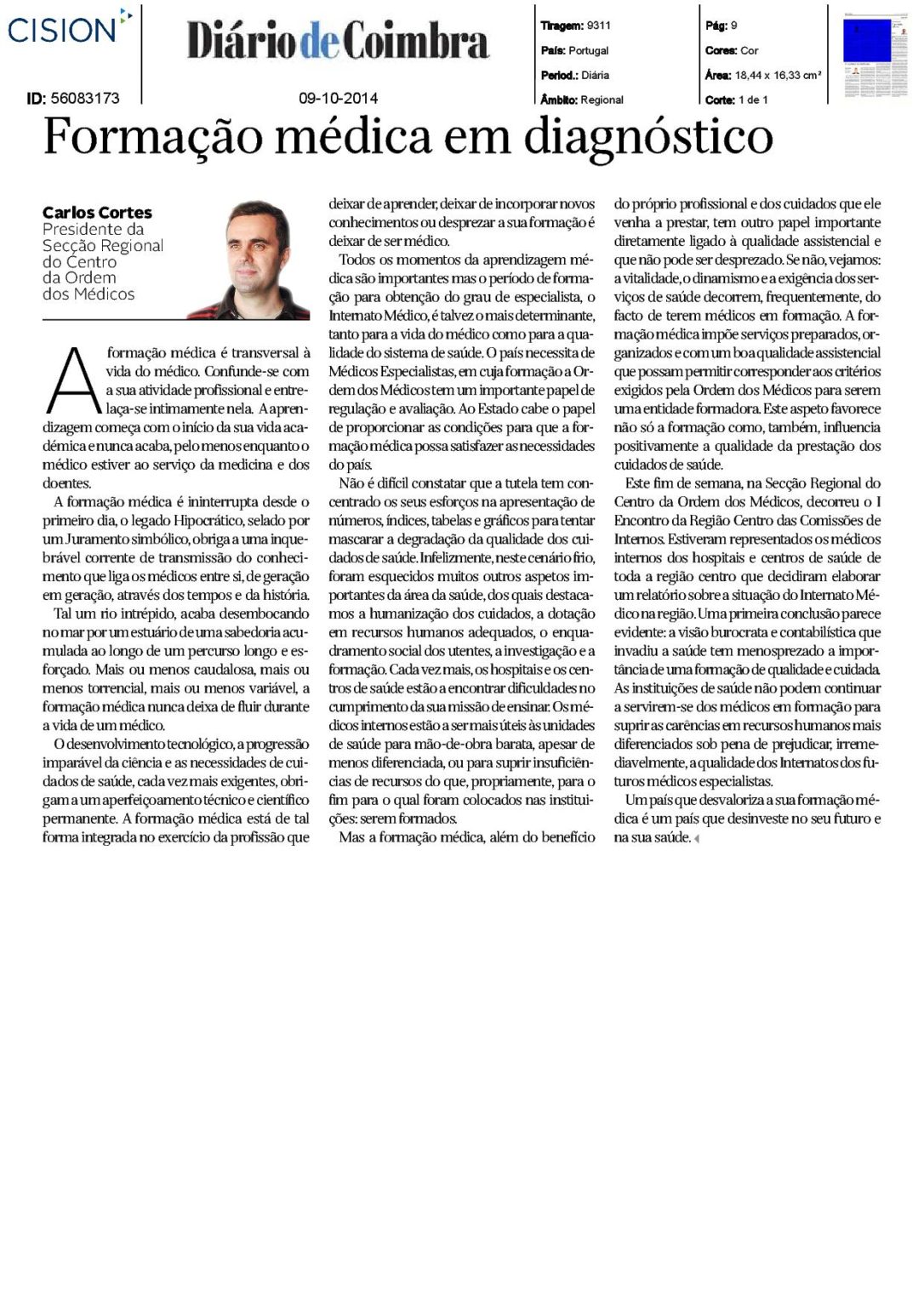 CISION

Diário de Coimbra

ID: 56083173

09-10-2014

Tiragem: 9311
País: Portugal
Period.: Diária
Âmbito: Regional

Pág: 9
Cores: Cor
Área: 18,44 x 16,33 cm²
Corte: 1 de 1

Formação médica em diagnóstico

Carlos Cortes
Presidente da Secção Regional do Centro da Ordem dos Médicos

A formação médica é transversal à vida do médico. Confunde-se com a sua atividade profissional e entrelaça-se intimamente nela. A aprendizagem começa com o início da sua vida académica e nunca acaba, pelo menos enquanto o médico estiver ao serviço da medicina e dos doentes.

A formação médica é ininterrupta desde o primeiro dia, o legado Hipocrático, selado por um Juramento simbólico, obriga a uma inquebrável corrente de transmissão do conhecimento que liga os médicos entre si, de geração em geração, através dos tempos e da história.

Tal um rio intrépido, acaba desembocando no mar por um estuário de uma sabedoria acumulada ao longo de um percurso longo e esforçado. Mais ou menos caudalosa, mais ou menos torrencial, mais ou menos variável, a formação médica nunca deixa de fluir durante a vida de um médico.

O desenvolvimento tecnológico, a progressão imparável da ciência e as necessidades de cuidados de saúde, cada vez mais exigentes, obrigam a um aperfeiçoamento técnico e científico permanente. A formação médica está de tal forma integrada no exercício da profissão que deixar de aprender, deixar de incorporar novos conhecimentos ou desprezar a sua formação é deixar de ser médico.

Todos os momentos da aprendizagem médica são importantes mas o período de formação para obtenção do grau de especialista, o Internato Médico, é talvez o mais determinante, tanto para a vida do médico como para a qualidade do sistema de saúde. O país necessita de Médicos Especialistas, em cuja formação a Ordem dos Médicos tem um importante papel de regulação e avaliação. Ao Estado cabe o papel de proporcionar as condições para que a formação médica possa satisfazer as necessidades do país.

Não é difícil constatar que a tutela tem concentrado os seus esforços na apresentação de números, índices, tabelas e gráficos para tentar mascarar a degradação da qualidade dos cuidados de saúde. Infelizmente, neste cenário frio, foram esquecidos muitos outros aspetos importantes da área da saúde, dos quais destacamos a humanização dos cuidados, a dotação em recursos humanos adequados, o enquadramento social dos utentes, a investigação e a formação. Cada vez mais, os hospitais e os centros de saúde estão a encontrar dificuldades no cumprimento da sua missão de ensinar. Os médicos internos estão a ser mais úteis às unidades de saúde para mão-de-obra barata, apesar de menos diferenciada, ou para suprir insuficiências de recursos do que, propriamente, para o fim para o qual foram colocados nas instituições: serem formados.

Mas a formação médica, além do benefício do próprio profissional e dos cuidados que ele venha a prestar, tem outro papel importante diretamente ligado à qualidade assistencial e que não pode ser desprezado. Se não, vejamos: a vitalidade, o dinamismo e a exigência dos serviços de saúde decorrem, frequentemente, do facto de terem médicos em formação. A formação médica impõe serviços preparados, organizados e com um boa qualidade assistencial que possam permitir corresponder aos critérios exigidos pela Ordem dos Médicos para serem uma entidade formadora. Este aspeto favorece não só a formação como, também, influencia positivamente a qualidade da prestação dos cuidados de saúde.

Este fim de semana, na Secção Regional do Centro da Ordem dos Médicos, decorreu o I Encontro da Região Centro das Comissões de Internos. Estiveram representados os médicos internos dos hospitais e centros de saúde de toda a região centro que decidiram elaborar um relatório sobre a situação do Internato Médico na região. Uma primeira conclusão parece evidente: a visão burocrata e contabilística que invadiu a saúde tem menosprezado a importância de uma formação de qualidade e cuidada. As instituições de saúde não podem continuar a servirem-se dos médicos em formação para suprir as carências em recursos humanos mais diferenciados sob pena de prejudicar, irremediavelmente, a qualidade dos Internatos dos futuros médicos especialistas.

Um país que desvaloriza a sua formação médica é um país que desinveste no seu futuro e na sua saúde.